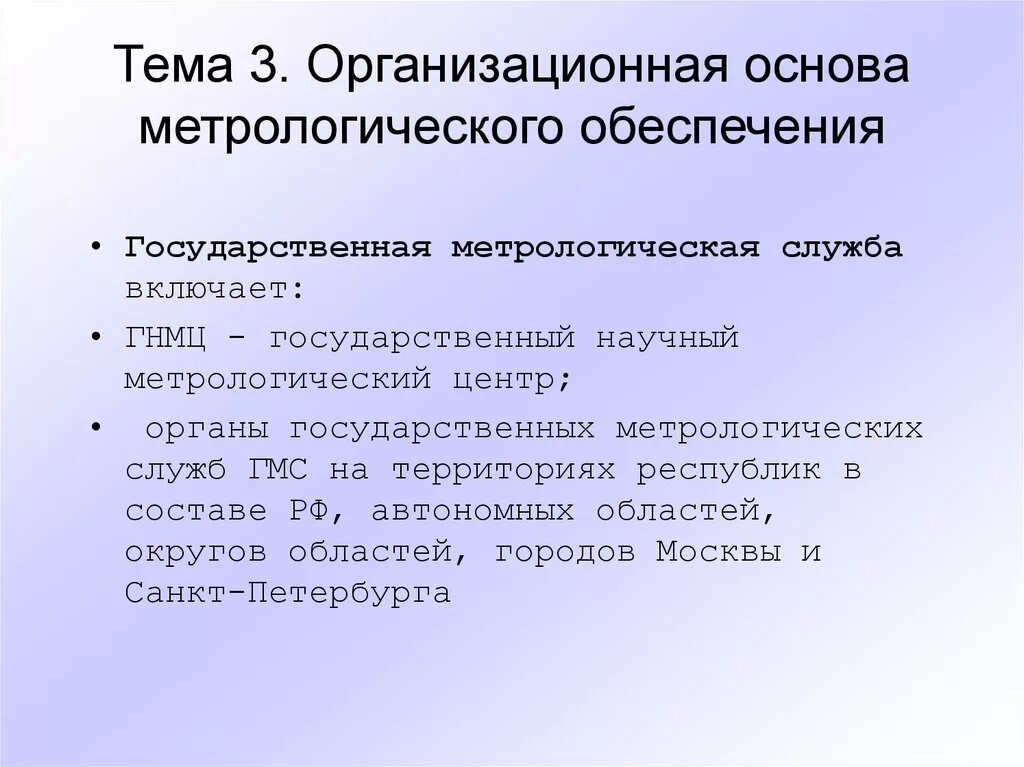 Тема 3. Организационная основа метрологического обеспечения

• Государственная метрологическая служба включает:

• ГНМЦ - государственный научный метрологический центр;

• органы государственных метрологических служб ГМС на территориях республик в составе РФ, автономных областей, округов областей, городов Москвы и Санкт-Петербурга